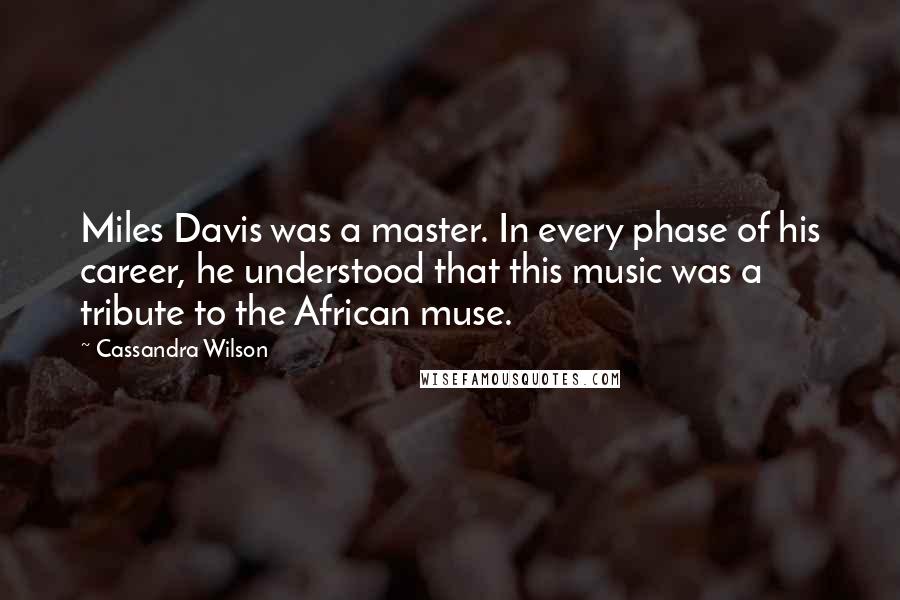 Miles Davis was a master. In every phase of his career, he understood that this music was a tribute to the African muse.

~ Cassandra Wilson

WISEFAMOUSQUOTES.COM